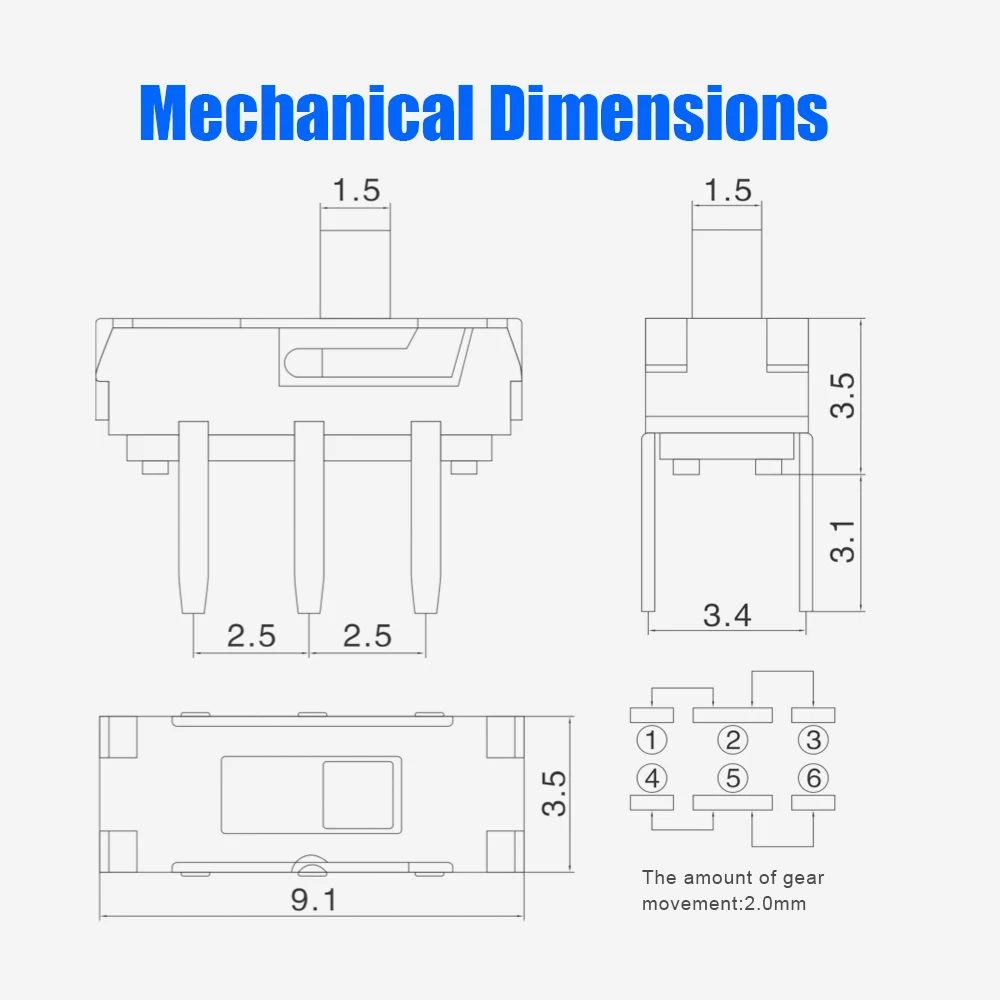 Mechanical Dimensions

1.5

2.5 2.5

1.5

3.5

3.1

3.4

3.5

9.1

①
②
③
④
⑤
⑥

The amount of gear movement:2.0mm